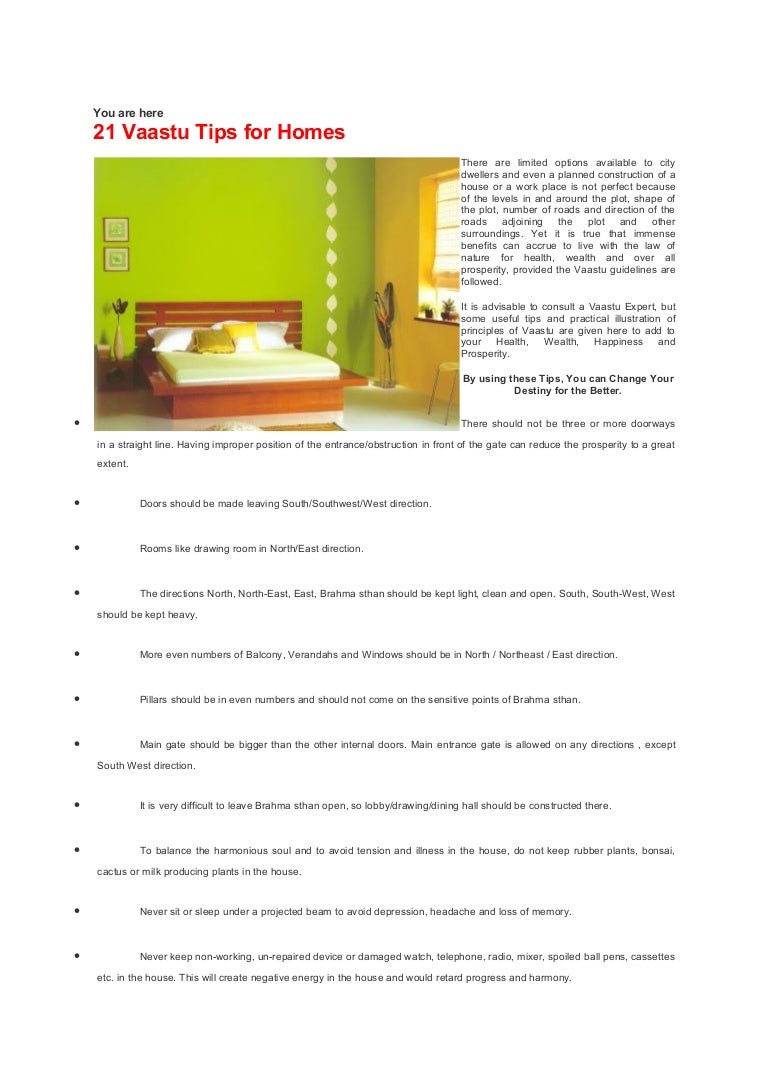 You are here

21 Vaastu Tips for Homes

There are limited options available to city dwellers and even a planned construction of a house or a work place is not perfect because of the levels in and around the plot, shape of the plot, number of roads and direction of the roads adjoining the plot and other surroundings. Yet it is true that immense benefits can accrue to live with the law of nature for health, wealth and over all prosperity, provided the Vaastu guidelines are followed.

It is advisable to consult a Vaastu Expert, but some useful tips and practical illustration of principles of Vaastu are given here to add to your Health, Wealth, Happiness and Prosperity.

By using these Tips, You can Change Your Destiny for the Better.

• There should not be three or more doorways in a straight line. Having improper position of the entrance/obstruction in front of the gate can reduce the prosperity to a great extent.

• Doors should be made leaving South/Southwest/West direction.

• Rooms like drawing room in North/East direction.

• The directions North, North-East, East, Brahma sthan should be kept light, clean and open. South, South-West, West should be kept heavy.

• More even numbers of Balcony, Verandahs and Windows should be in North / Northeast / East direction.

• Pillars should be in even numbers and should not come on the sensitive points of Brahma sthan.

• Main gate should be bigger than the other internal doors. Main entrance gate is allowed on any directions , except South West direction.

• It is very difficult to leave Brahma sthan open, so lobby/drawing/dining hall should be constructed there.

• To balance the harmonious soul and to avoid tension and illness in the house, do not keep rubber plants, bonsai, cactus or milk producing plants in the house.

• Never sit or sleep under a projected beam to avoid depression, headache and loss of memory.

• Never keep non-working, un-repaired device or damaged watch, telephone, radio, mixer, spoiled ball pens, cassettes etc. in the house. This will create negative energy in the house and would retard progress and harmony.